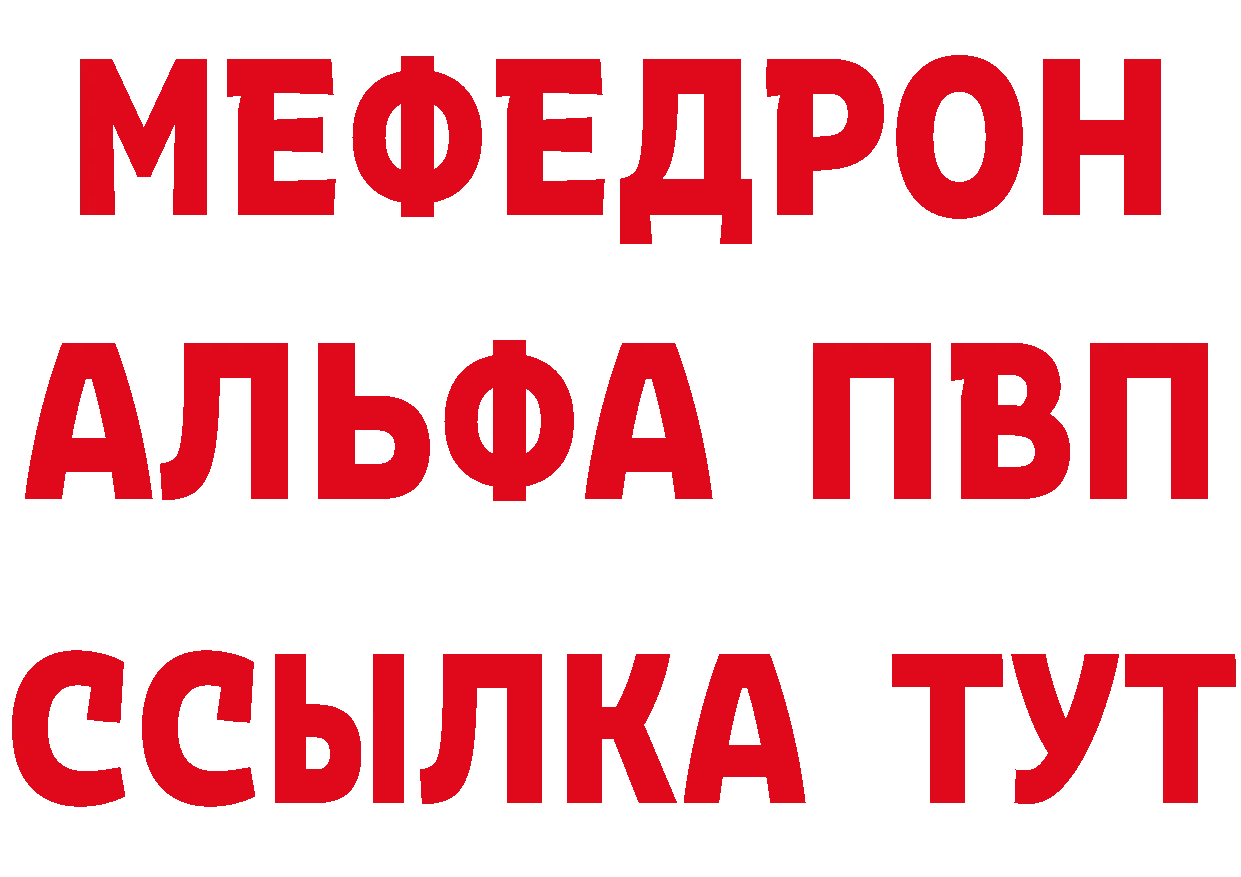 МЕФЕДРОН
АЛЬФА ПВП
ССЫЛКА ТУТ